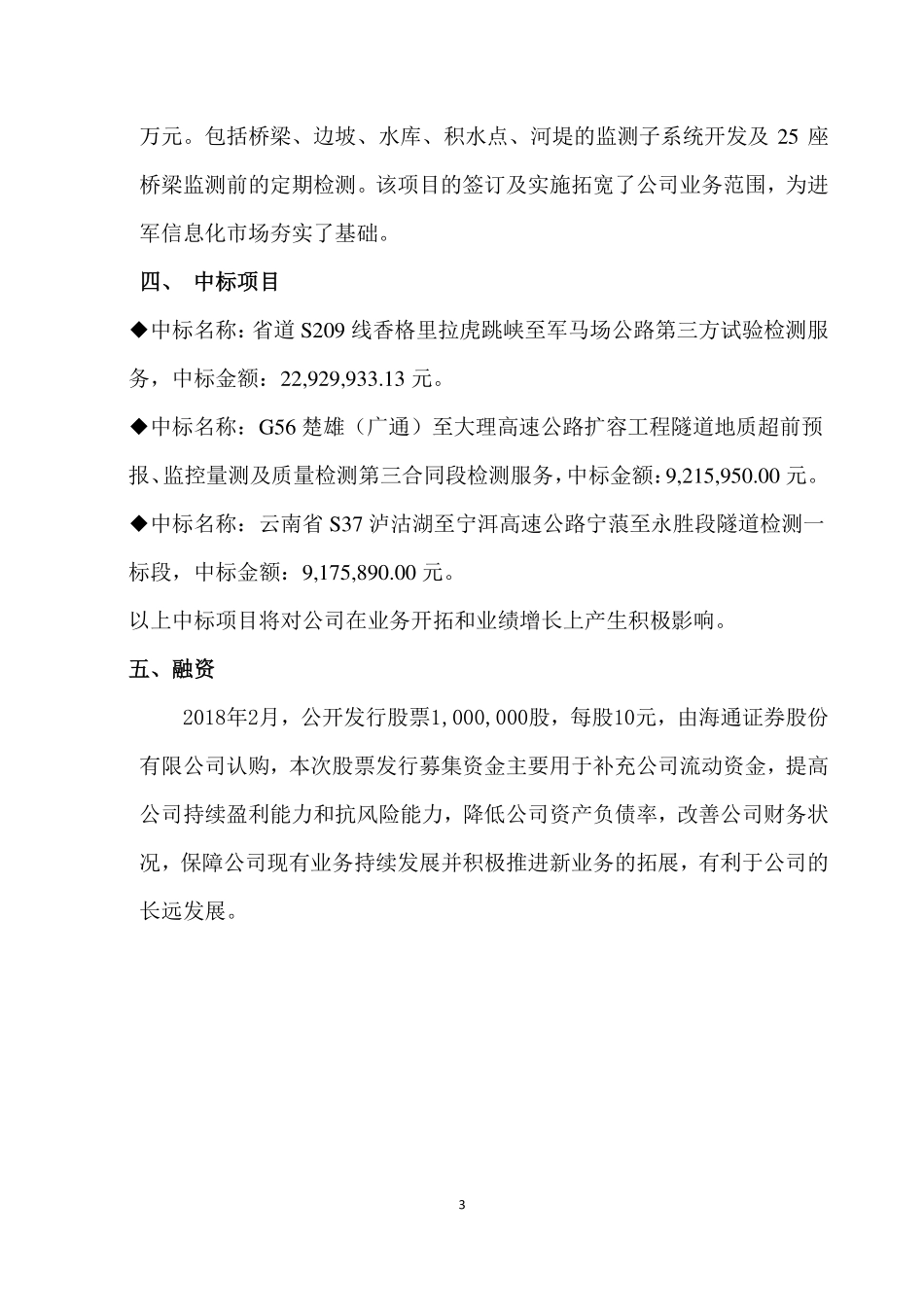 万元。包括桥梁、边坡、水库、积水点、河堤的监测子系统开发及 25 座桥梁监测前的定期检测。该项目的签订及实施拓宽了公司业务范围，为进军信息化市场夯实了基础。

四、 中标项目

◆中标名称：省道 S209 线香格里拉虎跳峡至军马场公路第三方试验检测服务，中标金额：22,929,933.13 元。

◆中标名称：G56 楚雄（广通）至大理高速公路扩容工程隧道地质超前预报、监控量测及质量检测第三合同段检测服务，中标金额：9,215,950.00 元。

◆中标名称：云南省 S37 泸沽湖至宁洱高速公路宁蒗至永胜段隧道检测一标段，中标金额：9,175,890.00 元。

以上中标项目将对公司在业务开拓和业绩增长上产生积极影响。

五、融资

2018年2月，公开发行股票1,000,000股，每股10元，由海通证券股份有限公司认购，本次股票发行募集资金主要用于补充公司流动资金，提高公司持续盈利能力和抗风险能力，降低公司资产负债率，改善公司财务状况，保障公司现有业务持续发展并积极推进新业务的拓展，有利于公司的长远发展。

3